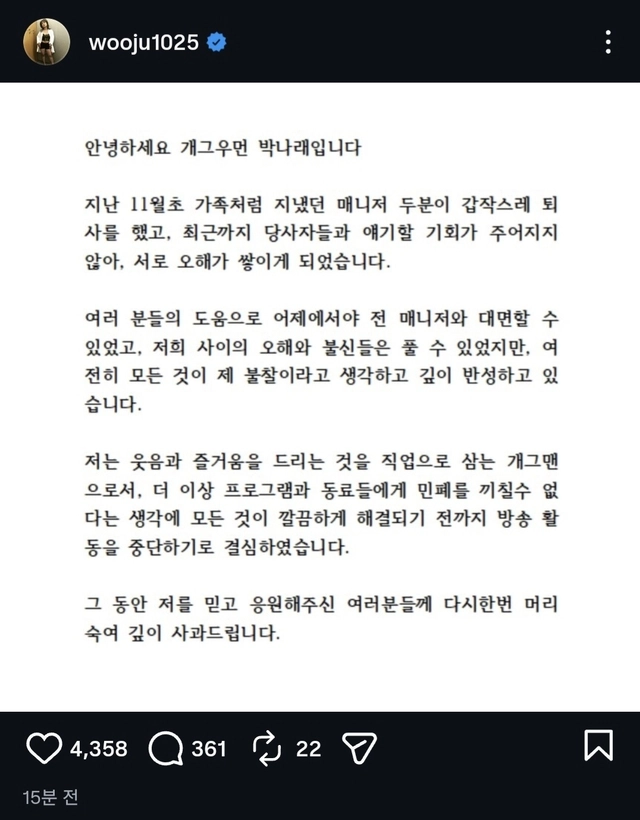 wooju1025

안녕하세요 개그우먼 박나래입니다

지난 11월초 가족처럼 지냈던 매니저 두분이 갑작스레 퇴사를 했고, 최근까지 당사자들과 얘기할 기회가 주어지지 않아, 서로 오해가 쌓이게 되었습니다.

여러 분들의 도움으로 어제에서야 전 매니저와 대면할 수 있었고, 저희 사이의 오해와 불신들은 풀 수 있었지만, 여전히 모든 것이 제 불찰이라고 생각하고 깊이 반성하고 있습니다.

저는 웃음과 즐거움을 드리는 것을 직업으로 삼는 개그맨으로서, 더 이상 프로그램과 동료들에게 민폐를 끼칠수 없다는 생각에 모든 것이 깔끔하게 해결되기 전까지 방송 활동을 중단하기로 결심하였습니다.

그 동안 저를 믿고 응원해주신 여러분들께 다시한번 머리 숙여 깊이 사과드립니다.

4,358 361 22

15분 전